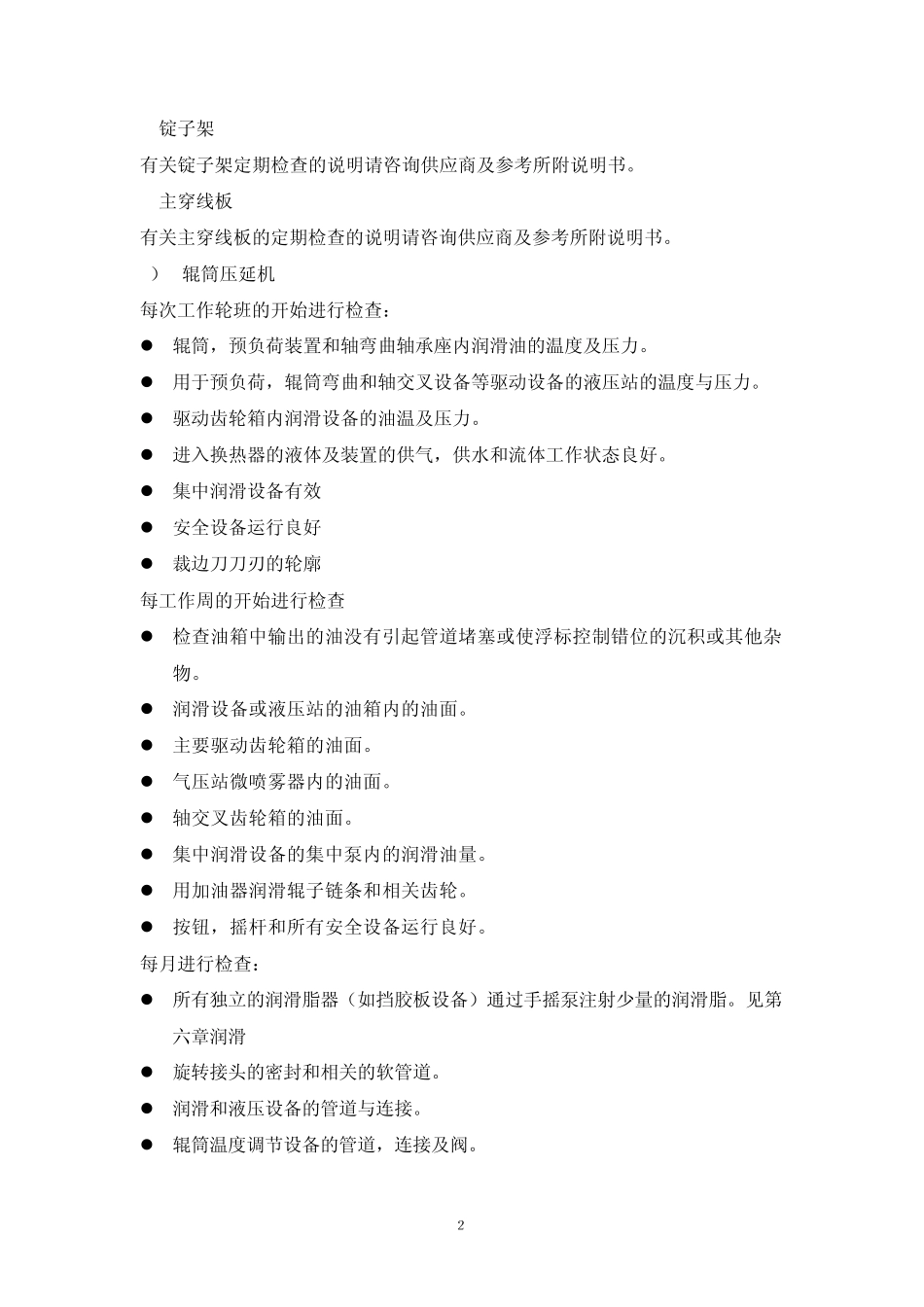 锭子架

有关锭子架定期检查的说明请咨询供应商及参考所附说明书。

主穿线板

有关主穿线板的定期检查的说明请咨询供应商及参考所附说明书。

） 辊筒压延机

每次工作轮班的开始进行检查：

● 辊筒，预负荷装置和轴弯曲轴承座内润滑油的温度及压力。

● 用于预负荷，辊筒弯曲和轴交叉设备等驱动设备的液压站的温度与压力。

● 驱动齿轮箱内润滑设备的油温及压力。

● 进入换热器的液体及装置的供气，供水和流体工作状态良好。

● 集中润滑设备有效

● 安全设备运行良好

● 裁边刀刀刃的轮廓

每工作周的开始进行检查

● 检查油箱中输出的油没有引起管道堵塞或使浮标控制错位的沉积或其他杂物。

● 润滑设备或液压站的油箱内的油面。

● 主要驱动齿轮箱的油面。

● 气压站微喷雾器内的油面。

● 轴交叉齿轮箱的油面。

● 集中润滑设备的集中泵内的润滑油量。

● 用加油器润滑辊子链条和相关齿轮。

● 按钮，摇杆和所有安全设备运行良好。

每月进行检查：

● 所有独立的润滑脂器（如挡胶板设备）通过手摇泵注射少量的润滑脂。见第六章润滑

● 旋转接头的密封和相关的软管道。

● 润滑和液压设备的管道与连接。

● 辊筒温度调节设备的管道，连接及阀。

2